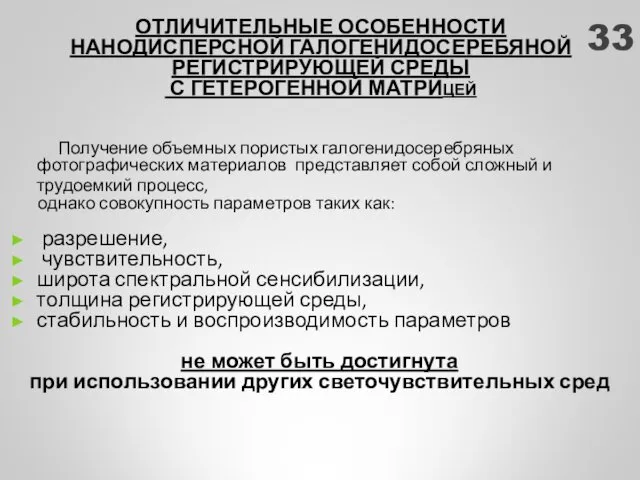 ОТЛИЧИТЕЛЬНЫЕ ОСОБЕННОСТИ НАНОДИСПЕРСНОЙ ГАЛОГЕНИДОСЕРЕБЯНОЙ РЕГИСТРИРУЮЩЕЙ СРЕДЫ С ГЕТЕРОГЕННОЙ МАТРИЦЕЙ

33

Получение объемных пористых галогенидосеребряных фотографических материалов представляет собой сложный и трудоемкий процесс,
однако совокупность параметров таких как:

► разрешение,
► чувствительность,
► широта спектральной сенсибилизации,
► толщина регистрирующей среды,
► стабильность и воспроизводимость параметров

не может быть достигнута
при использовании других светочувствительных сред